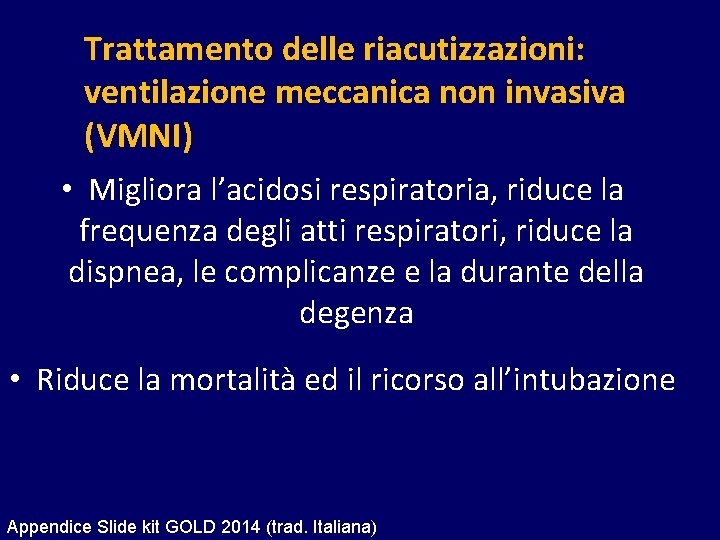 Trattamento delle riacutizzazioni: ventilazione meccanica non invasiva (VMNI)

• Migliora l'acidosi respiratoria, riduce la frequenza degli atti respiratori, riduce la dispnea, le complicanze e la durante della degenza

• Riduce la mortalità ed il ricorso all'intubazione

Appendice Slide kit GOLD 2014 (trad. Italiana)